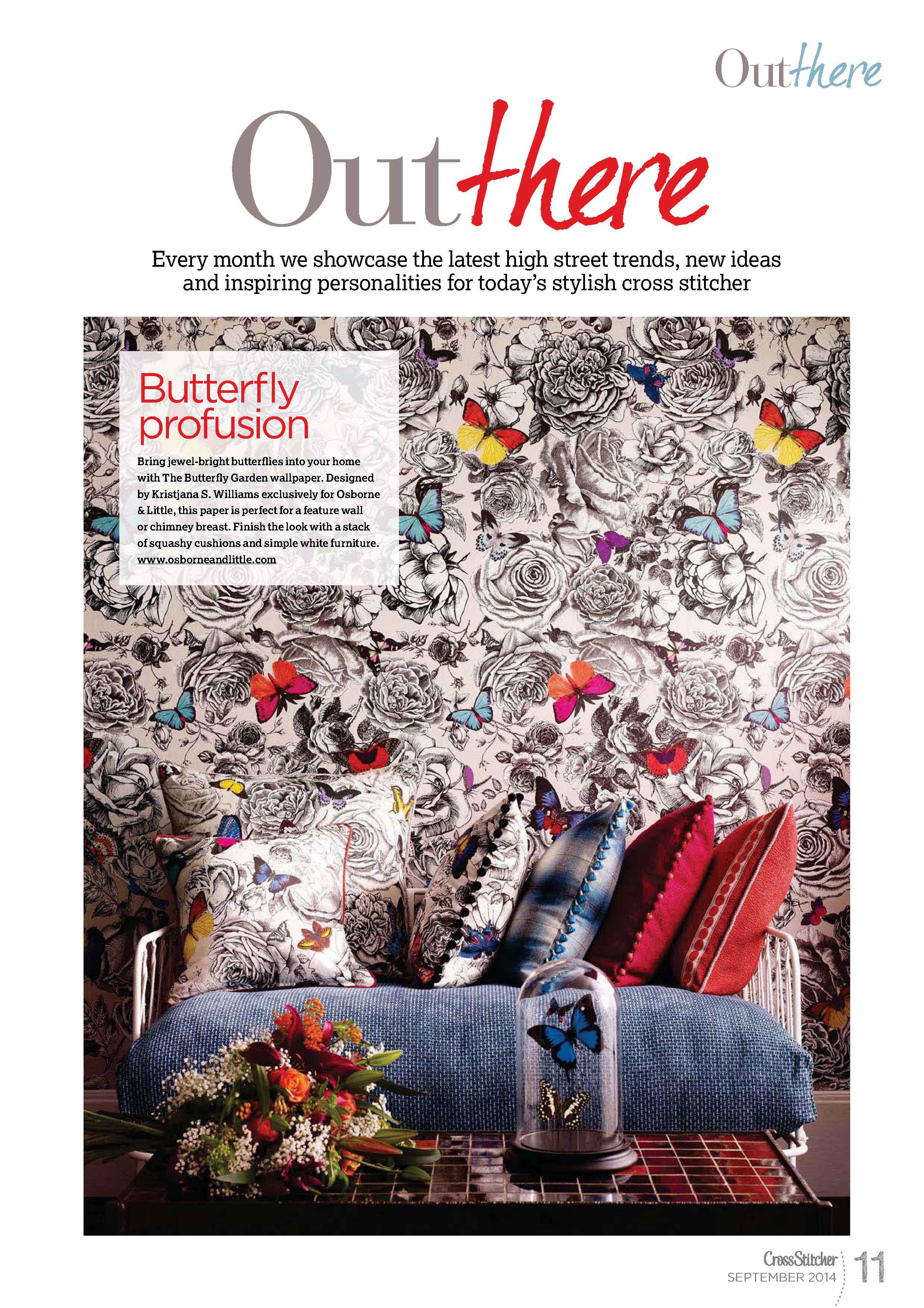 Outthere

Outthere

Every month we showcase the latest high street trends, new ideas and inspiring personalities for today's stylish cross stitcher

Butterfly profusion

Bring jewel-bright butterflies into your home with The Butterfly Garden wallpaper. Designed by Kristjana S. Williams exclusively for Osborne & Little, this paper is perfect for a feature wall or chimney breast. Finish the look with a stack of squashy cushions and simple white furniture. www.osborneandlittle.com

CrossStitcher SEPTEMBER 2014 11